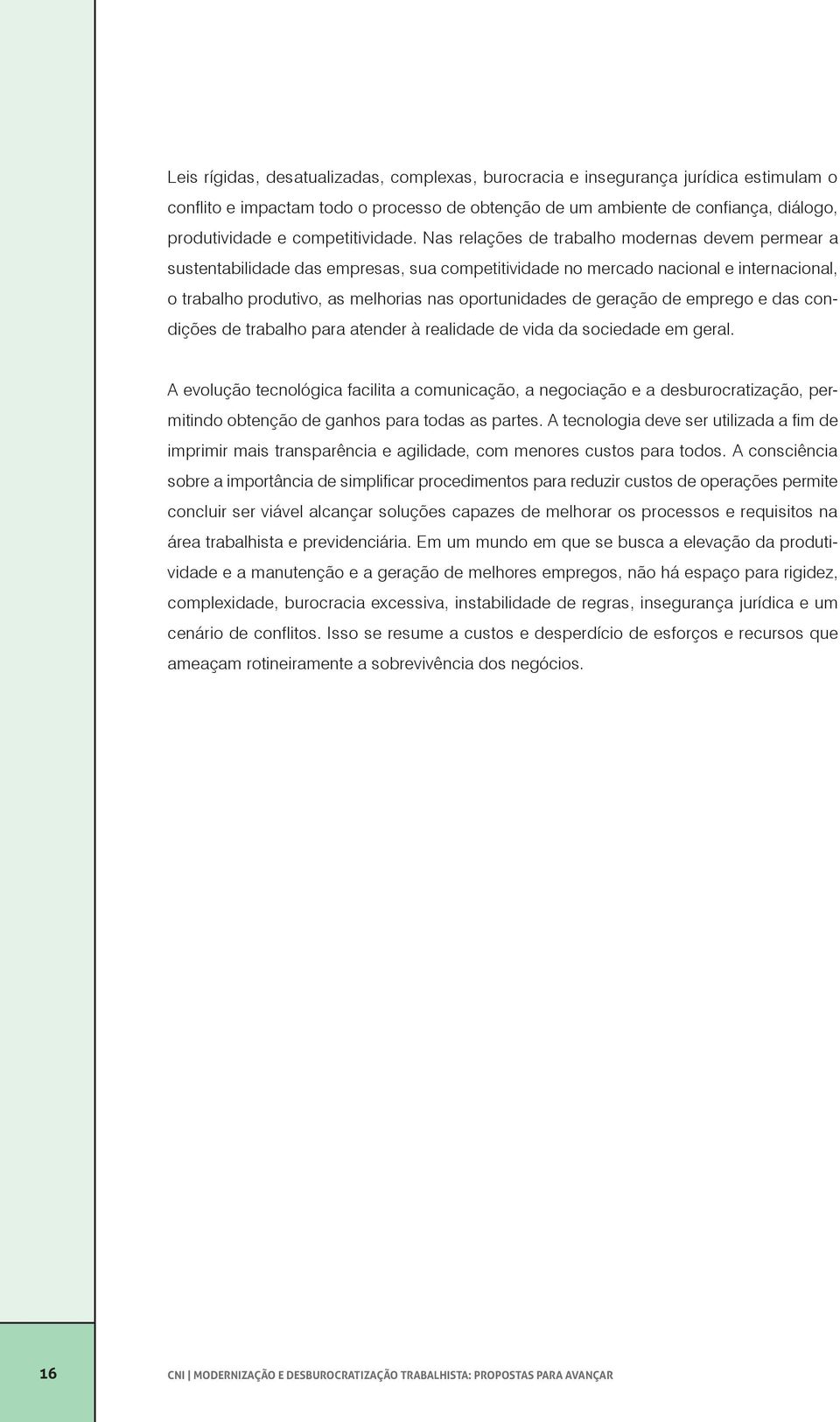 Leis rígidas, desatualizadas, complexas, burocracia e insegurança jurídica estimulam o conflito e impactam todo o processo de obtenção de um ambiente de confiança, diálogo, produtividade e competitividade. Nas relações de trabalho modernas devem permear a sustentabilidade das empresas, sua competitividade no mercado nacional e internacional, o trabalho produtivo, as melhorias nas oportunidades de geração de emprego e das condições de trabalho para atender à realidade de vida da sociedade em geral.

A evolução tecnológica facilita a comunicação, a negociação e a desburocratização, permitindo obtenção de ganhos para todas as partes. A tecnologia deve ser utilizada a fim de imprimir mais transparência e agilidade, com menores custos para todos. A consciência sobre a importância de simplificar procedimentos para reduzir custos de operações permite concluir ser viável alcançar soluções capazes de melhorar os processos e requisitos na área trabalhista e previdenciária. Em um mundo em que se busca a elevação da produtividade e a manutenção e a geração de melhores empregos, não há espaço para rigidez, complexidade, burocracia excessiva, instabilidade de regras, insegurança jurídica e um cenário de conflitos. Isso se resume a custos e desperdício de esforços e recursos que ameaçam rotineiramente a sobrevivência dos negócios.

16

CNI | MODERNIZAÇÃO E DESBUROCRATIZAÇÃO TRABALHISTA: PROPOSTAS PARA AVANÇAR